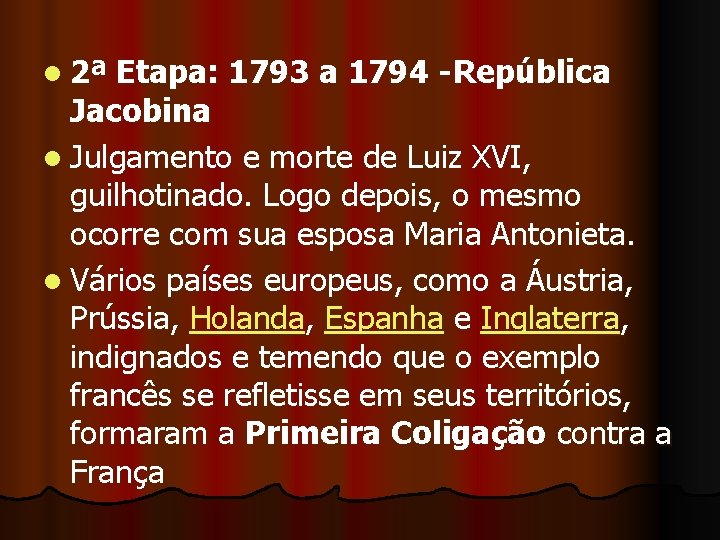 2ª Etapa: 1793 a 1794 -República Jacobina

Julgamento e morte de Luiz XVI, guilhotinado. Logo depois, o mesmo ocorre com sua esposa Maria Antonieta.

Vários países europeus, como a Áustria, Prússia, Holanda, Espanha e Inglaterra, indignados e temendo que o exemplo francês se refletisse em seus territórios, formaram a Primeira Coligação contra a França